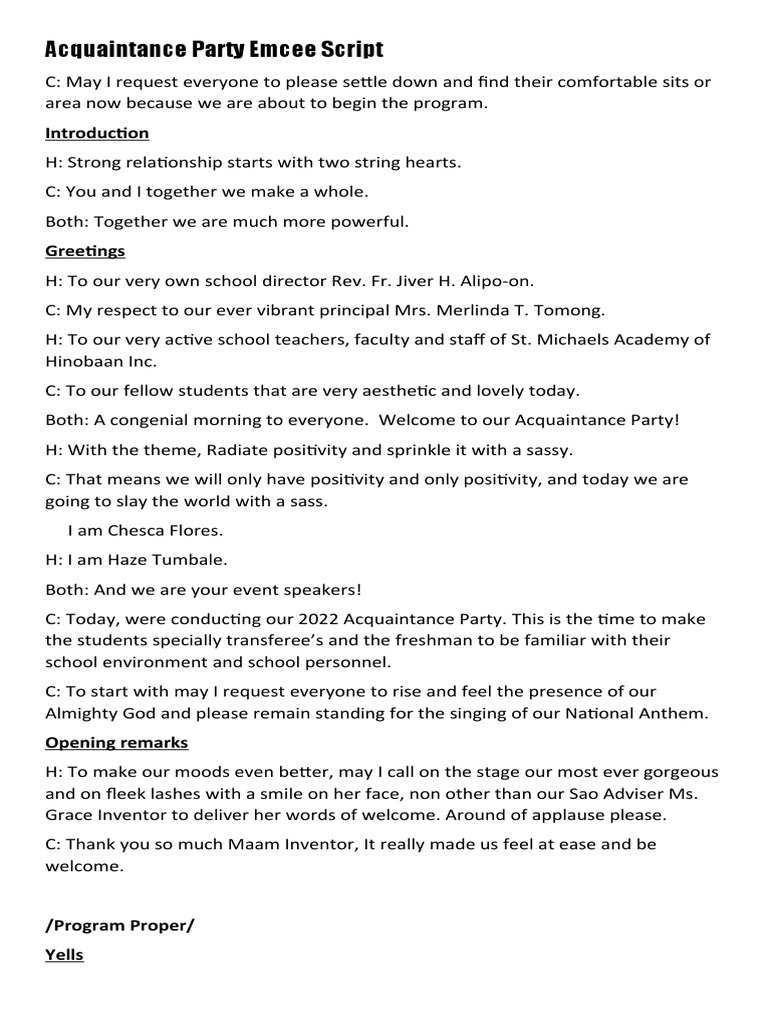 Acquaintance Party Emcee Script

C: May I request everyone to please settle down and find their comfortable sits or area now because we are about to begin the program.

Introduction

H: Strong relationship starts with two string hearts.

C: You and I together we make a whole.

Both: Together we are much more powerful.

Greetings

H: To our very own school director Rev. Fr. Jiver H. Alipo-on.

C: My respect to our ever vibrant principal Mrs. Merlinda T. Tomong.

H: To our very active school teachers, faculty and staff of St. Michaels Academy of Hinobaan Inc.

C: To our fellow students that are very aesthetic and lovely today.

Both: A congenial morning to everyone. Welcome to our Acquaintance Party!

H: With the theme, Radiate positivity and sprinkle it with a sassy.

C: That means we will only have positivity and only positivity, and today we are going to slay the world with a sass.

I am Chesca Flores.

H: I am Haze Tumbale.

Both: And we are your event speakers!

C: Today, were conducting our 2022 Acquaintance Party. This is the time to make the students specially transferee's and the freshman to be familiar with their school environment and school personnel.

C: To start with may I request everyone to rise and feel the presence of our Almighty God and please remain standing for the singing of our National Anthem.

Opening remarks

H: To make our moods even better, may I call on the stage our most ever gorgeous and on fleek lashes with a smile on her face, non other than our Sao Adviser Ms. Grace Inventor to deliver her words of welcome. Around of applause please.

C: Thank you so much Maam Inventor, It really made us feel at ease and be welcome.

/Program Proper/

Yells